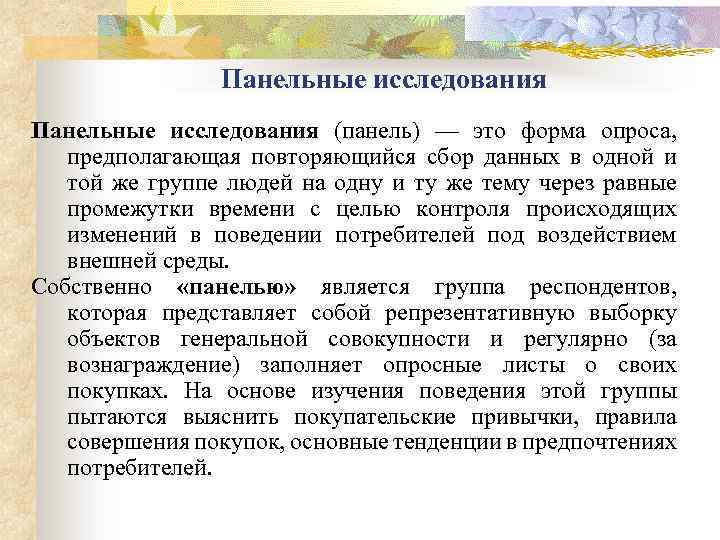 Панельные исследования

Панельные исследования (панель) — это форма опроса, предполагающая повторяющийся сбор данных в одной и той же группе людей на одну и ту же тему через равные промежутки времени с целью контроля происходящих изменений в поведении потребителей под воздействием внешней среды.

Собственно «панелью» является группа респондентов, которая представляет собой репрезентативную выборку объектов генеральной совокупности и регулярно (за вознаграждение) заполняет опросные листы о своих покупках. На основе изучения поведения этой группы пытаются выяснить покупательские привычки, правила совершения покупок, основные тенденции в предпочтениях потребителей.